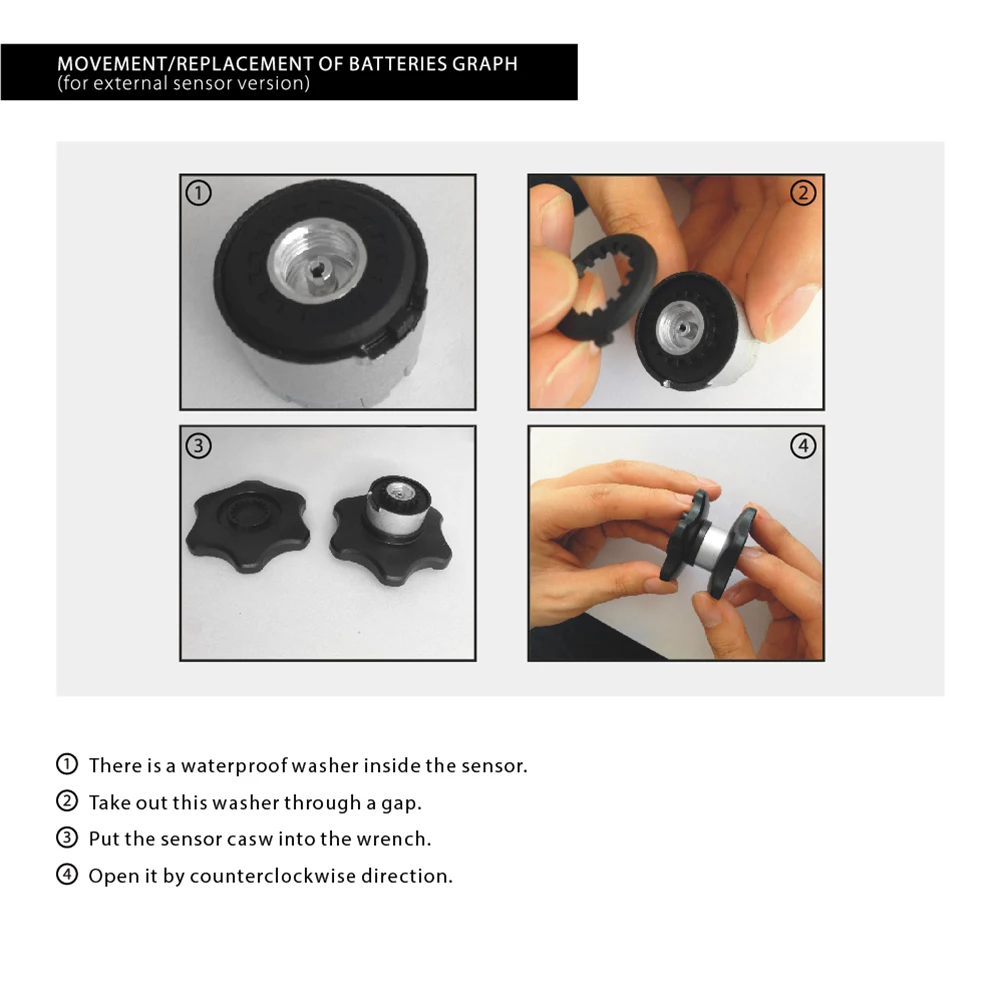 MOVEMENT/REPLACEMENT OF BATTERIES GRAPH
(for external sensor version)

①

②

③

④

① There is a waterproof washer inside the sensor.
② Take out this washer through a gap.
③ Put the sensor casw into the wrench.
④ Open it by counterclockwise direction.